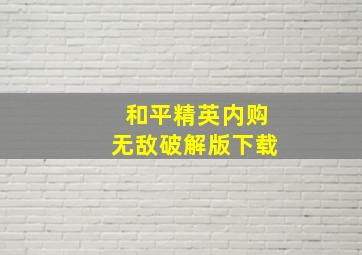 和平精英内购
无敌破解版下载